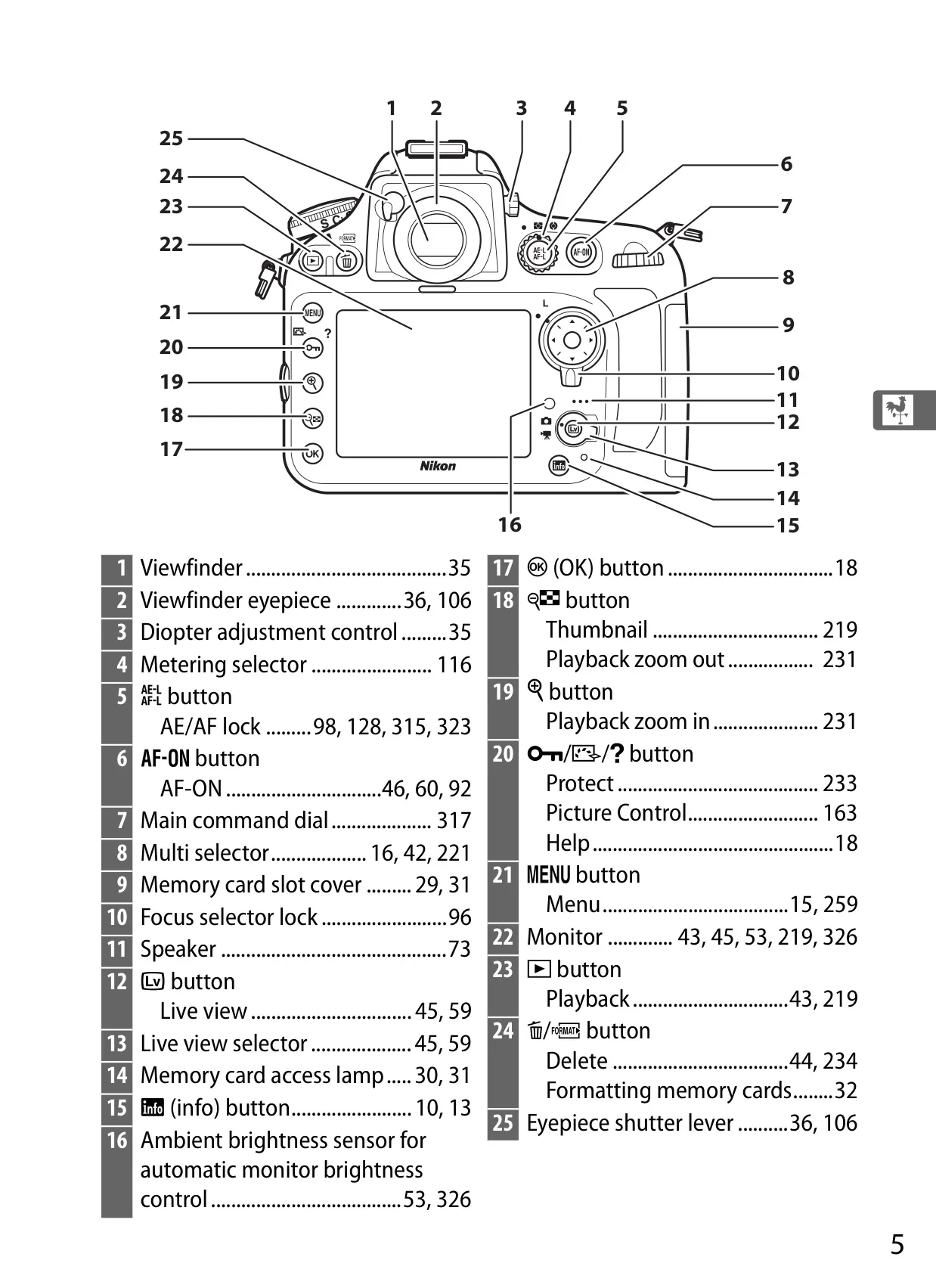 1 2 3 4 5
25
24
23
22
21
20
19
18
17
6
7
8
9
10
11
12
13
14
15
16
Nikon

1 Viewfinder 35
2 Viewfinder eyepiece 36, 106
3 Diopter adjustment control 35
4 Metering selector 116
5 AE-L AF-L button
AE/AF lock 98, 128, 315, 323
6 AF-ON button
AF-ON 46, 60, 92
7 Main command dial 317
8 Multi selector 16, 42, 221
9 Memory card slot cover 29, 31
10 Focus selector lock 96
11 Speaker 73
12 Lv button
Live view 45, 59
13 Live view selector 45, 59
14 Memory card access lamp 30, 31
15 info (info) button 10, 13
16 Ambient brightness sensor for automatic monitor brightness control 53, 326

17 OK (OK) button 18
18 button
Thumbnail 219
Playback zoom out 231
19 button
Playback zoom in 231
20 /? button
Protect 233
Picture Control 163
Help 18
21 MENU button
Menu 15, 259
22 Monitor 43, 45, 53, 219, 326
23 button
Playback 43, 219
24 /FORMAT button
Delete 44, 234
Formatting memory cards 32
25 Eyepiece shutter lever 36, 106

5